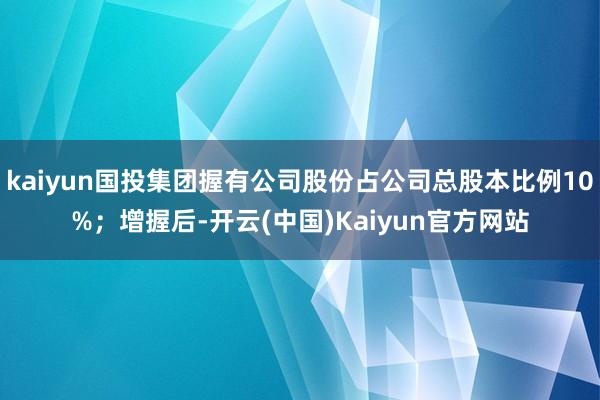 kaiyun国投集团握有公司股份占公司总股本比例10%；增握后-开云(中国)Kaiyun官方网站